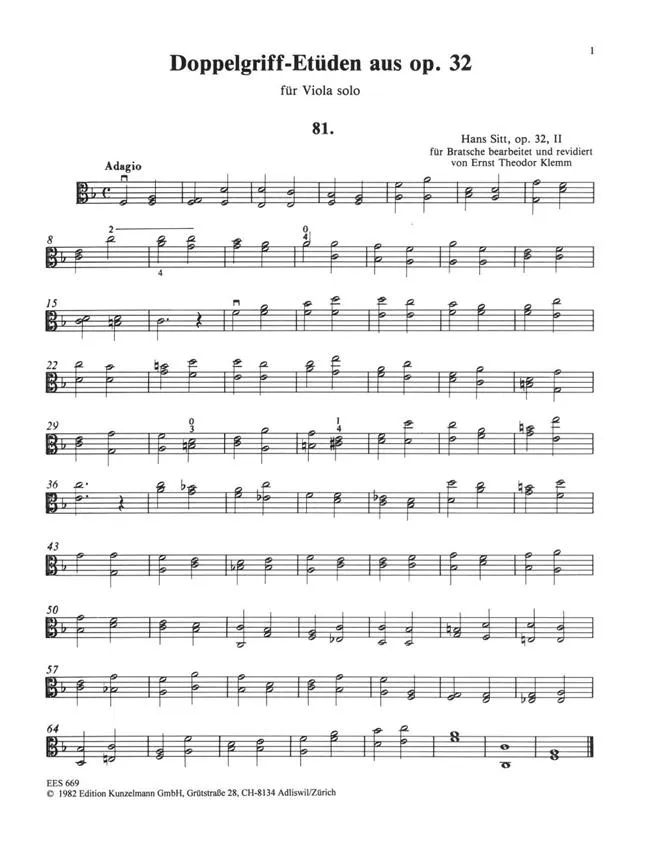 1

Doppelgriff-Etüden aus op. 32

für Viola solo

81.

Hans Sitt, op. 32, II
für Bratsche bearbeitet und revidiert
von Ernst Theodor Klemm

Adagio

8
2
4
0
4

15

22

29
0
3
1
4

36

43

50

57

64

EES 669
© 1982 Edition Kunzelmann GmbH, Grütstraße 28, CH-8134 Adliswil/Zürich